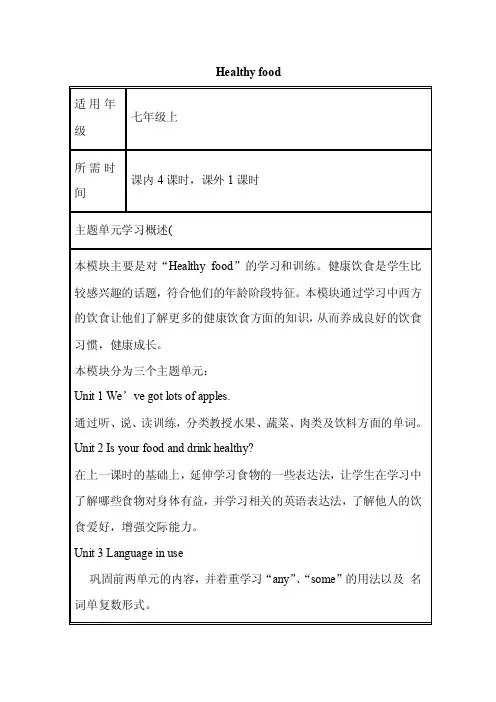 Healthy food

| 适用年级 | 七年级上 |
|---|---|
| 所需时间 | 课内 4 课时，课外 1 课时 |

主题单元学习概述(

本模块主要是对“Healthy food”的学习和训练。健康饮食是学生比较感兴趣的话题，符合他们的年龄阶段特征。本模块通过学习中西方的饮食让他们了解更多的健康饮食方面的知识，从而养成良好的饮食习惯，健康成长。

本模块分为三个主题单元：

Unit 1 We’ve got lots of apples.

通过听、说、读训练，分类教授水果、蔬菜、肉类及饮料方面的单词。

Unit 2 Is your food and drink healthy?

在上一课时的基础上，延伸学习食物的一些表达法，让学生在学习中了解哪些食物对身体有益，并学习相关的英语表达法，了解他人的饮食爱好，增强交际能力。

Unit 3 Language in use

巩固前两单元的内容，并着重学习“any”、“some”的用法以及 名词单复数形式。